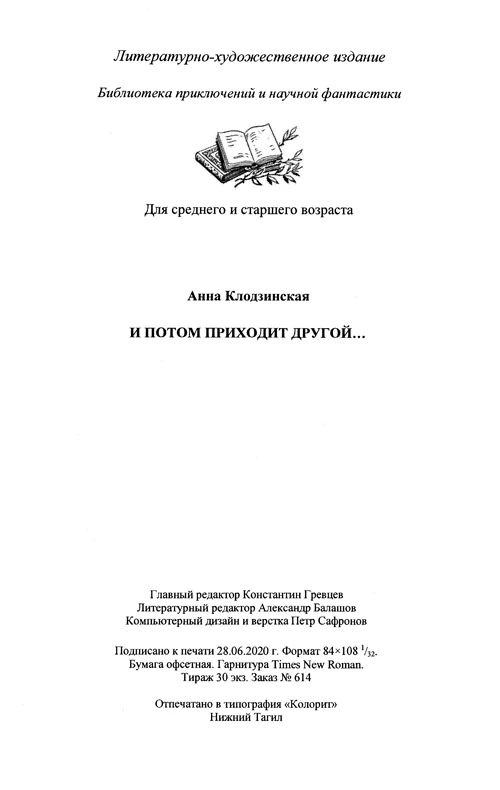 Литературно-художественное издание

Библиотека приключений и научной фантастики

Для среднего и старшего возраста

Анна Клодзинская

И ПОТОМ ПРИХОДИТ ДРУГОЙ...

Главный редактор Константин Гревцев
Литературный редактор Александр Балашов
Компьютерный дизайн и верстка Петр Сафронов

Подписано к печати 28.06.2020 г. Формат 84×108 $^{1}/_{32}$.
Бумага офсетная. Гарнитура Times New Roman.
Тираж 30 экз. Заказ № 614

Отпечатано в типография «Колорит»
Нижний Тагил